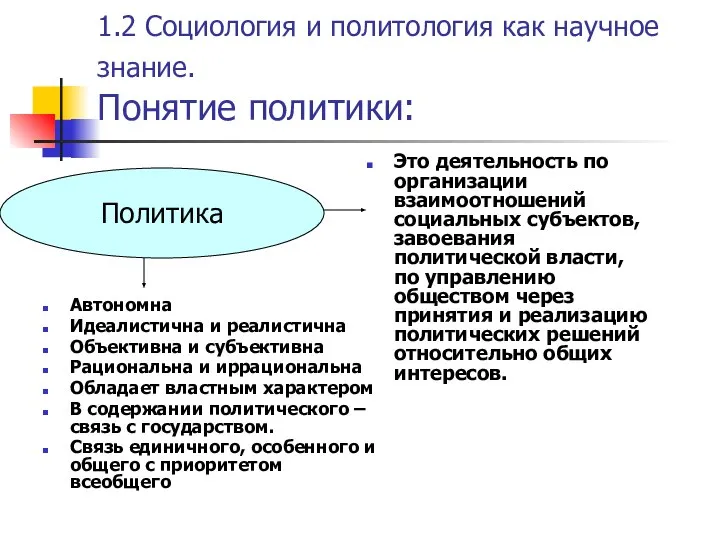 1.2 Социология и политология как научное знание.
Понятие политики:

Политика

Автономна
Идеалистична и реалистична
Объективна и субъективна
Рациональна и иррациональна
Обладает властным характером
В содержании политического – связь с государством.
Связь единичного, особенного и общего с приоритетом всеобщего

Это деятельность по организации взаимоотношений социальных субъектов, завоевания политической власти, по управлению обществом через принятия и реализацию политических решений относительно общих интересов.